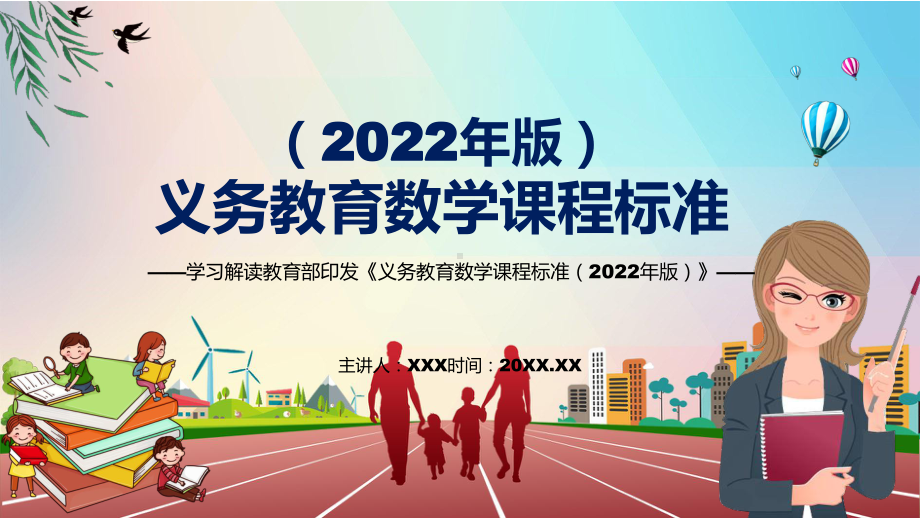 （2022年版）
义务教育数学课程标准

——学习解读教育部印发《义务教育数学课程标准（2022年版）》——

主讲人：XXX时间：20XX.XX